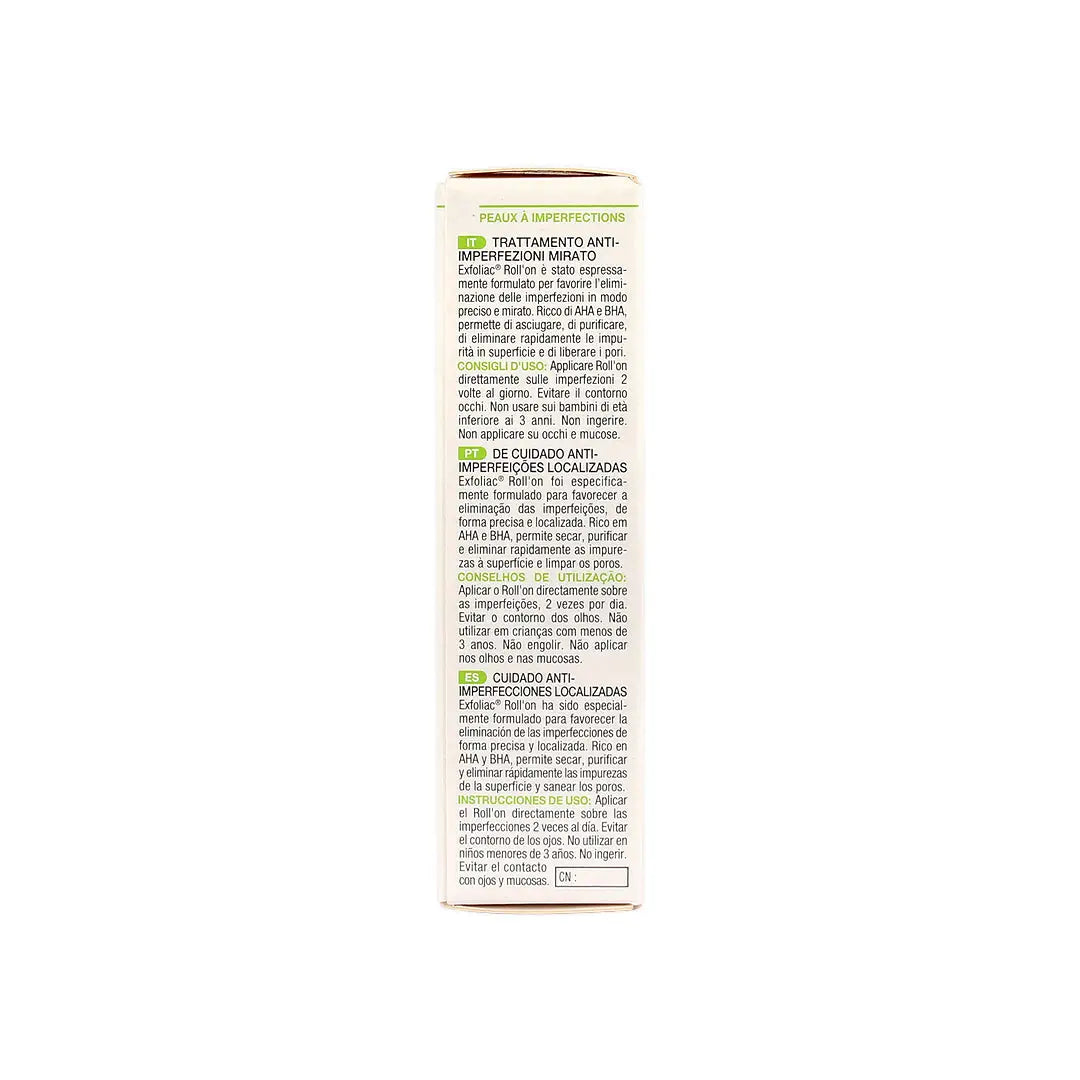 PEAUX À IMPERFECTIONS

IT TRATTAMENTO ANTI-IMPERFEZIONI MIRATO
Exfoliac® Roll'on è stato espressamente formulato per favorire l'eliminazione delle imperfezioni in modo preciso e mirato. Ricco di AHA e BHA, permette di asciugare, di purificare, di eliminare rapidamente le impurità in superficie e di liberare i pori.
CONSIGLI D'USO: Applicare Roll'on direttamente sulle imperfezioni 2 volte al giorno. Evitare il contorno occhi. Non usare sui bambini di età inferiore ai 3 anni. Non ingerire. Non applicare su occhi e mucose.

PT DE CUIDADO ANTI-IMPERFEIÇÕES LOCALIZADAS
Exfoliac® Roll'on foi especificamente formulado para favorecer a eliminação das imperfeições, de forma precisa e localizada. Rico em AHA e BHA, permite secar, purificar e eliminar rapidamente as impurezas à superfície e limpar os poros.
CONSELHOS DE UTILIZAÇÃO: Aplicar o Roll'on directamente sobre as imperfeições, 2 vezes por dia. Evitar o contorno dos olhos. Não utilizar em crianças com menos de 3 anos. Não engolir. Não aplicar nos olhos e nas mucosas.

ES CUIDADO ANTI-IMPERFECCIONES LOCALIZADAS
Exfoliac® Roll'on ha sido especialmente formulado para favorecer la eliminación de las imperfecciones de forma precisa y localizada. Rico en AHA y BHA, permite secar, purificar y eliminar rápidamente las impurezas de la superficie y sanear los poros.
INSTRUCCIONES DE USO: Aplicar el Roll'on directamente sobre las imperfecciones 2 veces al día. Evitar el contorno de los ojos. No utilizar en niños menores de 3 años. No ingerir. Evitar el contacto con ojos y mucosas.

CN :